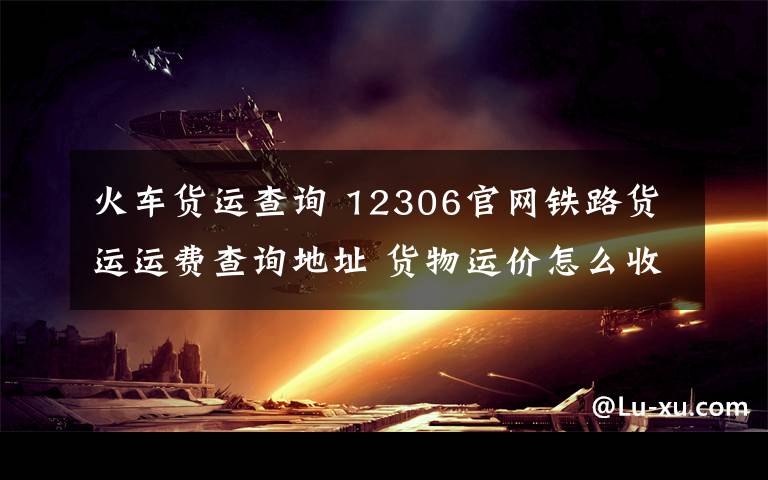 火车货运查询 12306官网铁路货运运费查询地址 货物运价怎么收

@Lu-xu.com